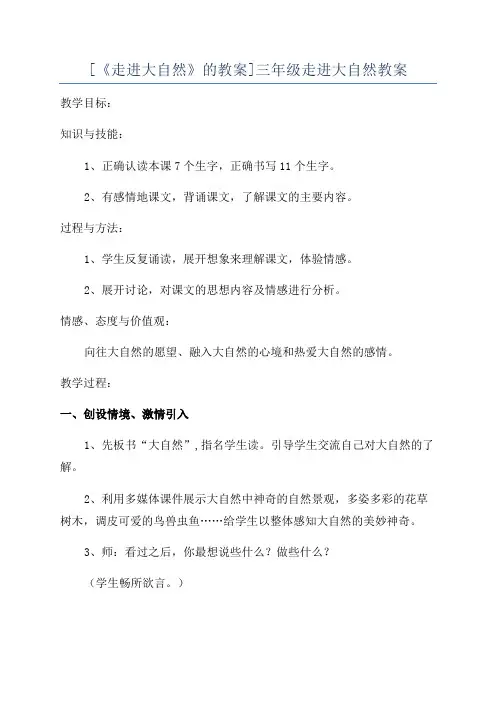 [《走进大自然》的教案]三年级走进大自然教案

教学目标：

知识与技能：

1、正确认读本课 7 个生字，正确书写 11 个生字。

2、有感情地课文，背诵课文，了解课文的主要内容。

过程与方法：

1、学生反复诵读，展开想象来理解课文，体验情感。

2、展开讨论，对课文的思想内容及情感进行分析。

情感、态度与价值观：

向往大自然的愿望、融入大自然的心境和热爱大自然的感情。

教学过程：

一、创设情境、激情引入

1、先板书“大自然”，指名学生读。引导学生交流自己对大自然的了解。

2、利用多媒体课件展示大自然中神奇的自然景观，多姿多彩的花草树木，调皮可爱的鸟兽虫鱼……给学生以整体感知大自然的美妙神奇。

3、师：看过之后，你最想说些什么？做些什么？

（学生畅所欲言。）